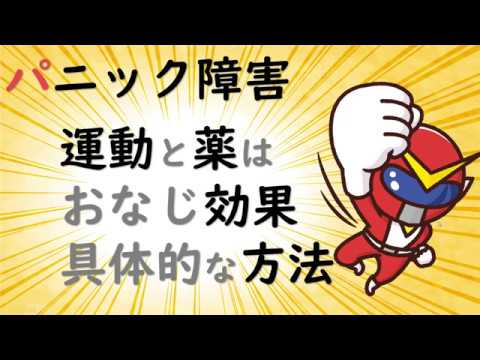 パニック障害

運動と薬は
おなじ効果
具体的な方法